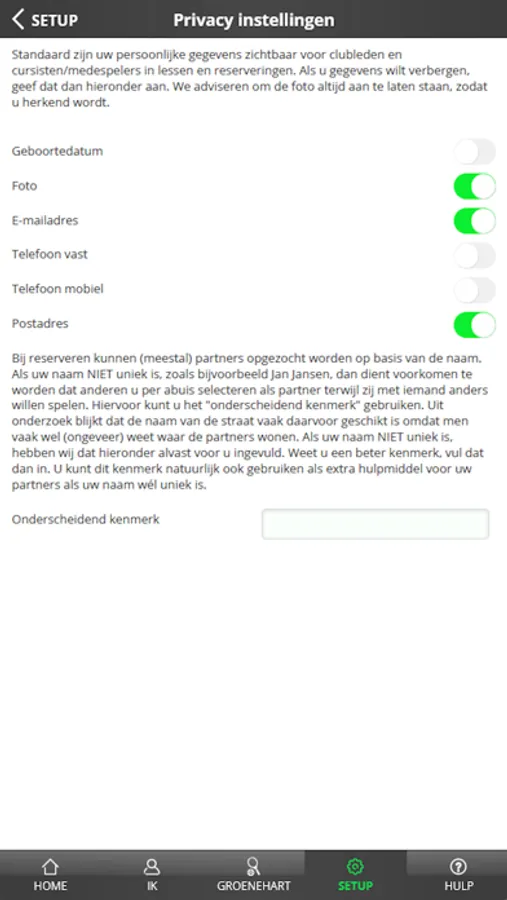 SETUP

Privacy instellingen

Standaard zijn uw persoonlijke gegevens zichtbaar voor clubleden en cursisten/medespelers in lessen en reserveringen. Als u gegevens wilt verbergen, geef dat dan hieronder aan. We adviseren om de foto altijd aan te laten staan, zodat u herkend wordt.

Geboortedatum

Foto

E-mailadres

Telefoon vast

Telefoon mobiel

Postadres

Bij reserveren kunnen (meestal) partners opgezocht worden op basis van de naam. Als uw naam NIET uniek is, zoals bijvoorbeeld Jan Jansen, dan dient voorkomen te worden dat anderen u per abuis selecteren als partner terwijl zij met iemand anders willen spelen. Hiervoor kunt u het "onderscheidend kenmerk" gebruiken. Uit onderzoek blijkt dat de naam van de straat vaak daarvoor geschikt is omdat men vaak wel (ongeveer) weet waar de partners wonen. Als uw naam NIET uniek is, hebben wij dat hieronder alvast voor u ingevuld. Weet u een beter kenmerk, vul dat dan in. U kunt dit kenmerk natuurlijk ook gebruiken als extra hulpmiddel voor uw partners als uw naam wél uniek is.

Onderscheidend kenmerk

HOME

IK

GROENEHART

SETUP

HULP